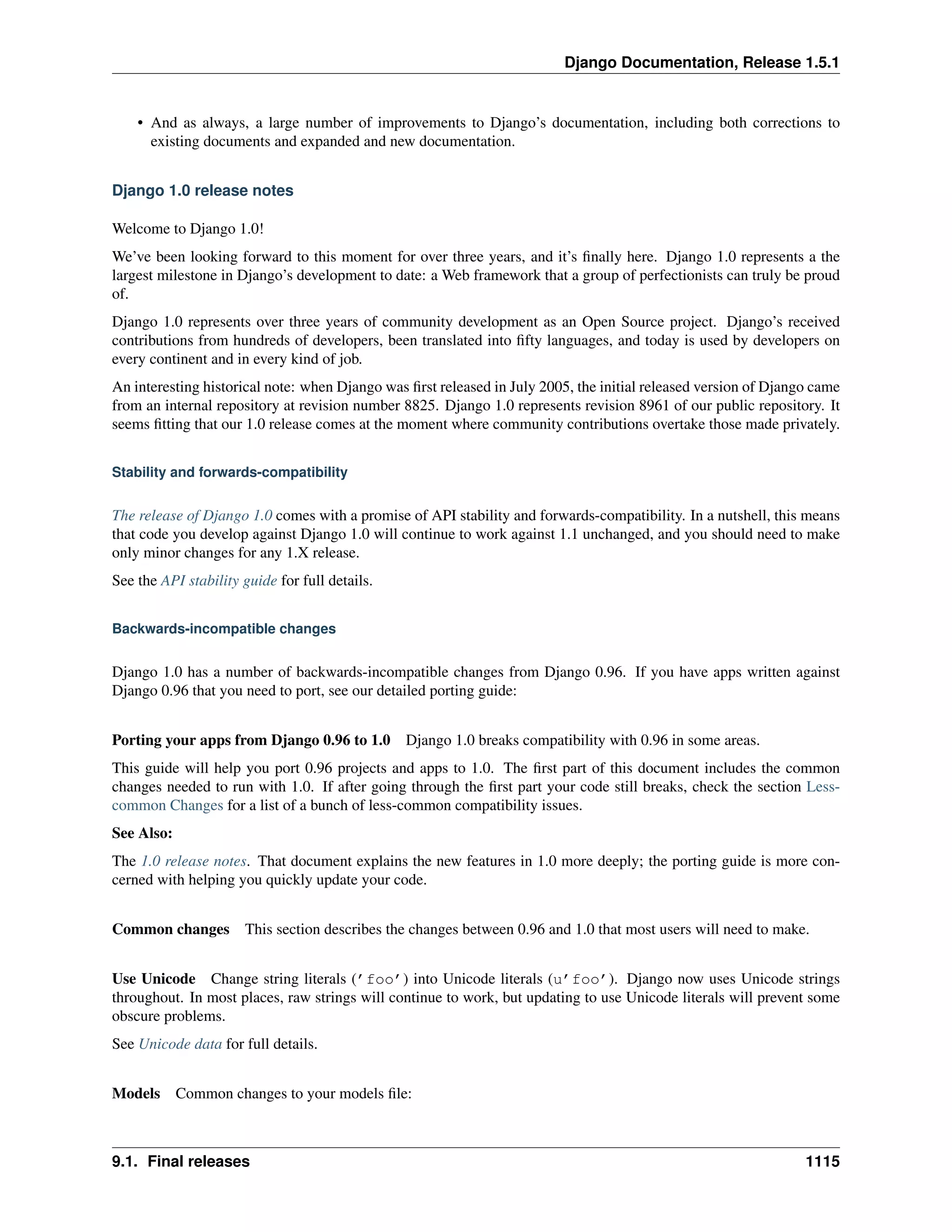 Django Documentation, Release 1.5.1

• And as always, a large number of improvements to Django's documentation, including both corrections to existing documents and expanded and new documentation.

Django 1.0 release notes

Welcome to Django 1.0!

We've been looking forward to this moment for over three years, and it's finally here. Django 1.0 represents a the largest milestone in Django's development to date: a Web framework that a group of perfectionists can truly be proud of.

Django 1.0 represents over three years of community development as an Open Source project. Django's received contributions from hundreds of developers, been translated into fifty languages, and today is used by developers on every continent and in every kind of job.

An interesting historical note: when Django was first released in July 2005, the initial released version of Django came from an internal repository at revision number 8825. Django 1.0 represents revision 8961 of our public repository. It seems fitting that our 1.0 release comes at the moment where community contributions overtake those made privately.

Stability and forwards-compatibility

The release of Django 1.0 comes with a promise of API stability and forwards-compatibility. In a nutshell, this means that code you develop against Django 1.0 will continue to work against 1.1 unchanged, and you should need to make only minor changes for any 1.X release.

See the API stability guide for full details.

Backwards-incompatible changes

Django 1.0 has a number of backwards-incompatible changes from Django 0.96. If you have apps written against Django 0.96 that you need to port, see our detailed porting guide:

Porting your apps from Django 0.96 to 1.0 Django 1.0 breaks compatibility with 0.96 in some areas.

This guide will help you port 0.96 projects and apps to 1.0. The first part of this document includes the common changes needed to run with 1.0. If after going through the first part your code still breaks, check the section Less-common Changes for a list of a bunch of less-common compatibility issues.

See Also:

The 1.0 release notes. That document explains the new features in 1.0 more deeply; the porting guide is more concerned with helping you quickly update your code.

Common changes This section describes the changes between 0.96 and 1.0 that most users will need to make.

Use Unicode Change string literals ('foo') into Unicode literals (u'foo'). Django now uses Unicode strings throughout. In most places, raw strings will continue to work, but updating to use Unicode literals will prevent some obscure problems.

See Unicode data for full details.

Models Common changes to your models file:

9.1. Final releases 1115